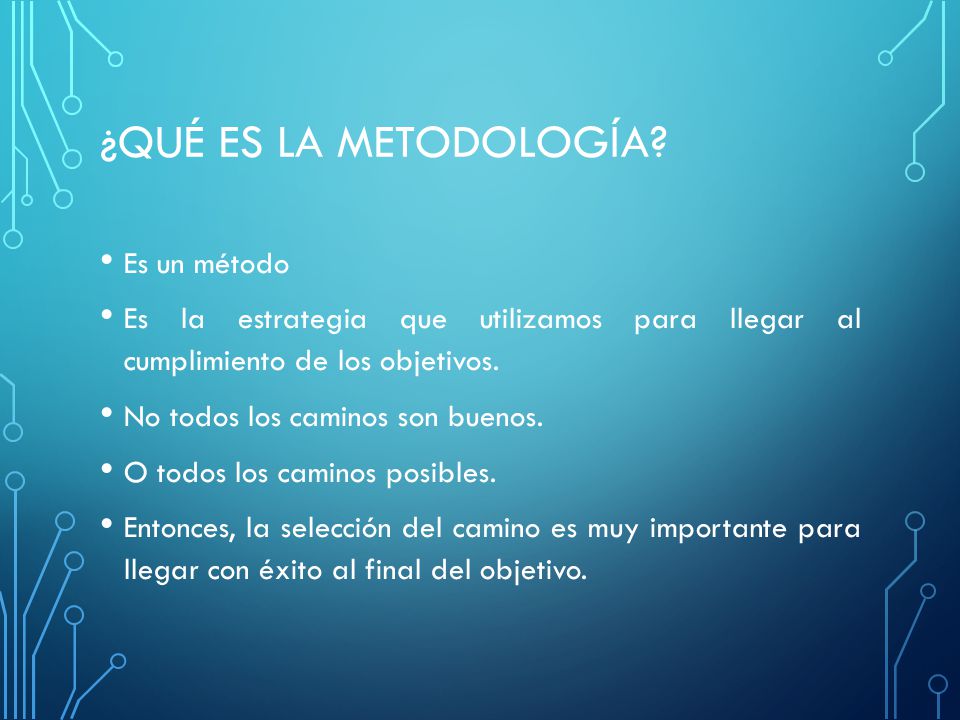 ¿QUÉ ES LA METODOLOGÍA?

• Es un método

• Es la estrategia que utilizamos para llegar al cumplimiento de los objetivos.

• No todos los caminos son buenos.

• O todos los caminos posibles.

• Entonces, la selección del camino es muy importante para llegar con éxito al final del objetivo.